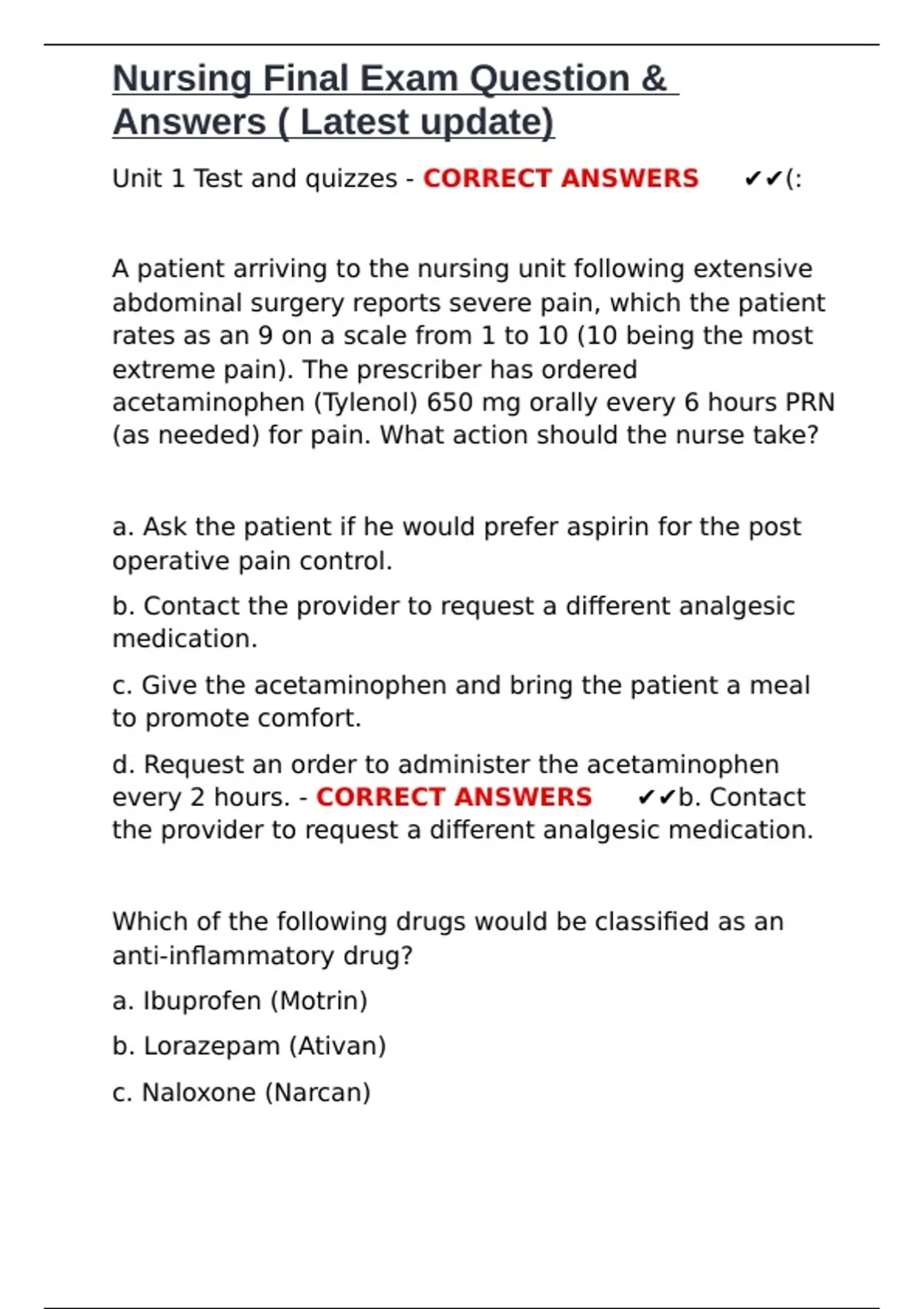 Nursing Final Exam Question & Answers ( Latest update)

Unit 1 Test and quizzes - CORRECT ANSWERS ✔✔(:

A patient arriving to the nursing unit following extensive abdominal surgery reports severe pain, which the patient rates as an 9 on a scale from 1 to 10 (10 being the most extreme pain). The prescriber has ordered acetaminophen (Tylenol) 650 mg orally every 6 hours PRN (as needed) for pain. What action should the nurse take?

a. Ask the patient if he would prefer aspirin for the post operative pain control.

b. Contact the provider to request a different analgesic medication.

c. Give the acetaminophen and bring the patient a meal to promote comfort.

d. Request an order to administer the acetaminophen every 2 hours. - CORRECT ANSWERS ✔✔b. Contact the provider to request a different analgesic medication.

Which of the following drugs would be classified as an anti-inflammatory drug?

a. Ibuprofen (Motrin)

b. Lorazepam (Ativan)

c. Naloxone (Narcan)